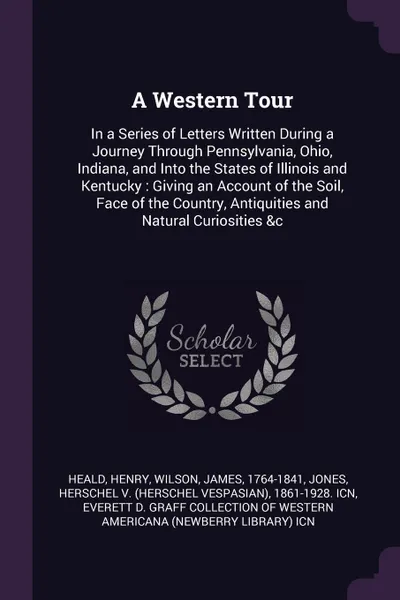 A Western Tour

In a Series of Letters Written During a Journey Through Pennsylvania, Ohio, Indiana, and Into the States of Illinois and Kentucky : Giving an Account of the Soil, Face of the Country, Antiquities and Natural Curiosities &c

Scholar SELECT

HEALD, HENRY, WILSON, JAMES, 1764-1841, JONES, HERSCHEL V. (HERSCHEL VESPASIAN), 1861-1928. ICN, EVERETT D. GRAFF COLLECTION OF WESTERN AMERICANA (NEWBERRY LIBRARY) ICN